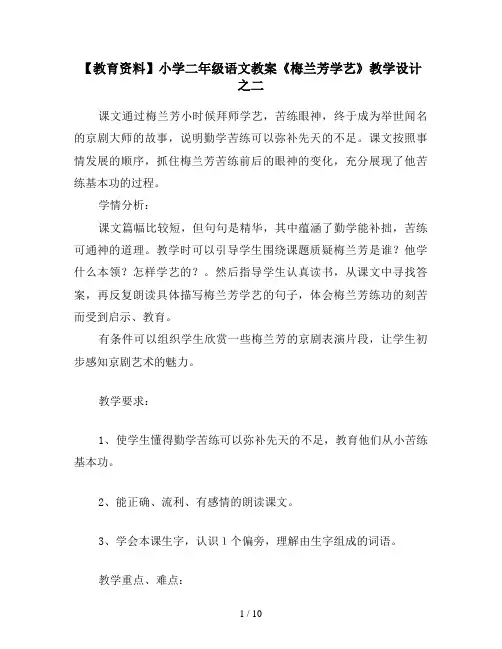 【教育资料】小学二年级语文教案《梅兰芳学艺》教学设计之二

课文通过梅兰芳小时候拜师学艺，苦练眼神，终于成为举世闻名的京剧大师的故事，说明勤学苦练可以弥补先天的不足。课文按照事情发展的顺序，抓住梅兰芳苦练前后的眼神的变化，充分展现了他苦练基本功的过程。

学情分析：

课文篇幅比较短，但句句是精华，其中蕴涵了勤学能补拙，苦练可通神的道理。教学时可以引导学生围绕课题质疑梅兰芳是谁？他学什么本领？怎样学艺的？。然后指导学生认真读书，从课文中寻找答案，再反复朗读具体描写梅兰芳学艺的句子，体会梅兰芳练功的刻苦而受到启示、教育。

有条件可以组织学生欣赏一些梅兰芳的京剧表演片段，让学生初步感知京剧艺术的魅力。

教学要求：

1、使学生懂得勤学苦练可以弥补先天的不足，教育他们从小苦练基本功。

2、能正确、流利、有感情的朗读课文。

3、学会本课生字，认识1个偏旁，理解由生字组成的词语。

教学重点、难点：

1 / 10